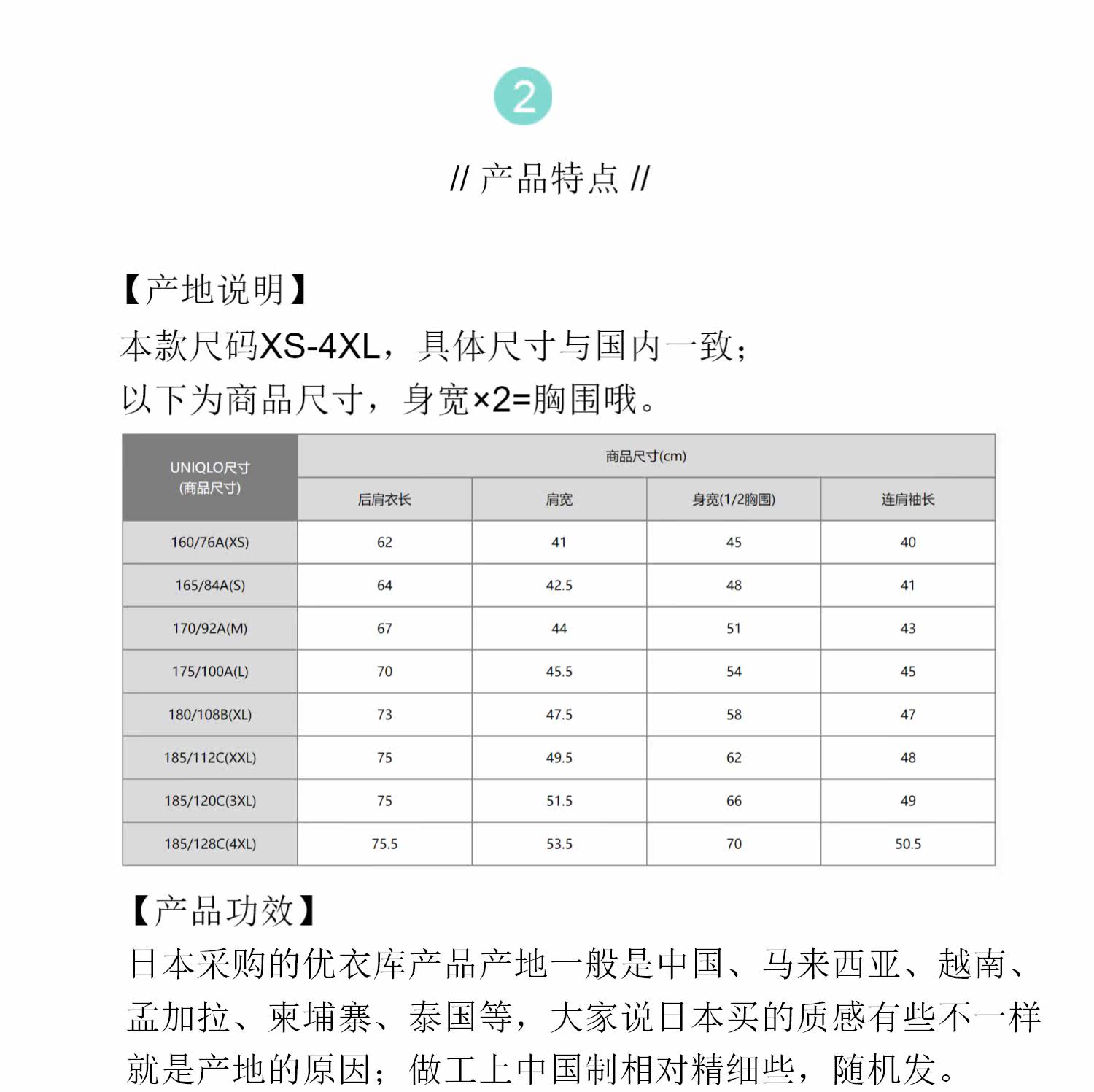 2

// 产品特点 //

【产地说明】
本款尺码XS-4XL，具体尺寸与国内一致；
以下为商品尺寸，身宽×2=胸围哦。

| UNIQLO尺寸 (商品尺寸) | 商品尺寸(cm) | | | |
|---|---|---|---|---|
| | 后肩衣长 | 肩宽 | 身宽(1/2胸围) | 连肩袖长 |
| 160/76A(XS) | 62 | 41 | 45 | 40 |
| 165/84A(S) | 64 | 42.5 | 48 | 41 |
| 170/92A(M) | 67 | 44 | 51 | 43 |
| 175/100A(L) | 70 | 45.5 | 54 | 45 |
| 180/108B(XL) | 73 | 47.5 | 58 | 47 |
| 185/112C(XXL) | 75 | 49.5 | 62 | 48 |
| 185/120C(3XL) | 75 | 51.5 | 66 | 49 |
| 185/128C(4XL) | 75.5 | 53.5 | 70 | 50.5 |

【产品功效】
日本采购的优衣库产品产地一般是中国、马来西亚、越南、孟加拉、柬埔寨、泰国等，大家说日本买的质感有些不一样就是产地的原因；做工上中国制相对精细些，随机发。